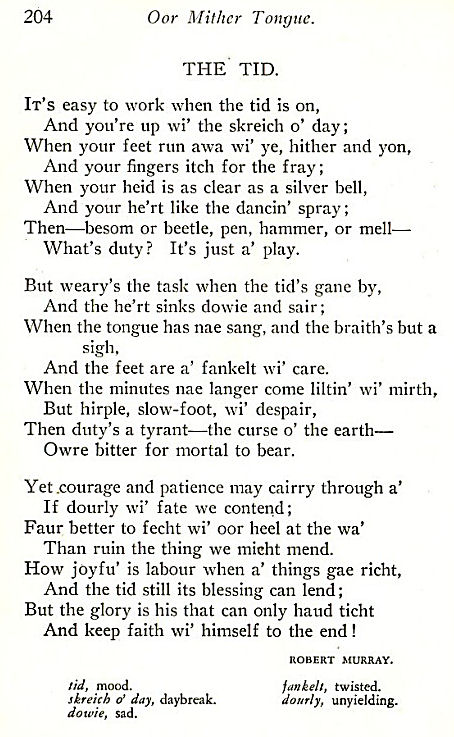 204 Oor Mither Tongue.

THE TID.

It's easy to work when the tid is on,
And you're up wi' the skreich o' day;
When your feet run awa wi' ye, hither and yon,
And your fingers itch for the fray;
When your heid is as clear as a silver bell,
And your he'rt like the dancin' spray;
Then—besom or beetle, pen, hammer, or mell—
What's duty? It's just a' play.

But weary's the task when the tid's gane by,
And the he'rt sinks dowie and sair;
When the tongue has nae sang, and the braith's but a sigh,
And the feet are a' fankelt wi' care.
When the minutes nae langer come liltin' wi' mirth,
But hirple, slow-foot, wi' despair,
Then duty's a tyrant—the curse o' the earth—
Owre bitter for mortal to bear.

Yet courage and patience may cairry through a'
If dourly wi' fate we contend;
Faur better to fecht wi' oor heel at the wa'
Than ruin the thing we micht mend.
How joyfu' is labour when a' things gae richt,
And the tid still its blessing can lend;
But the glory is his that can only haud ticht
And keep faith wi' himself to the end!

ROBERT MURRAY.

tid, mood.
skreich o' day, daybreak.
dowie, sad.

fankelt, twisted.
dourly, unyielding.